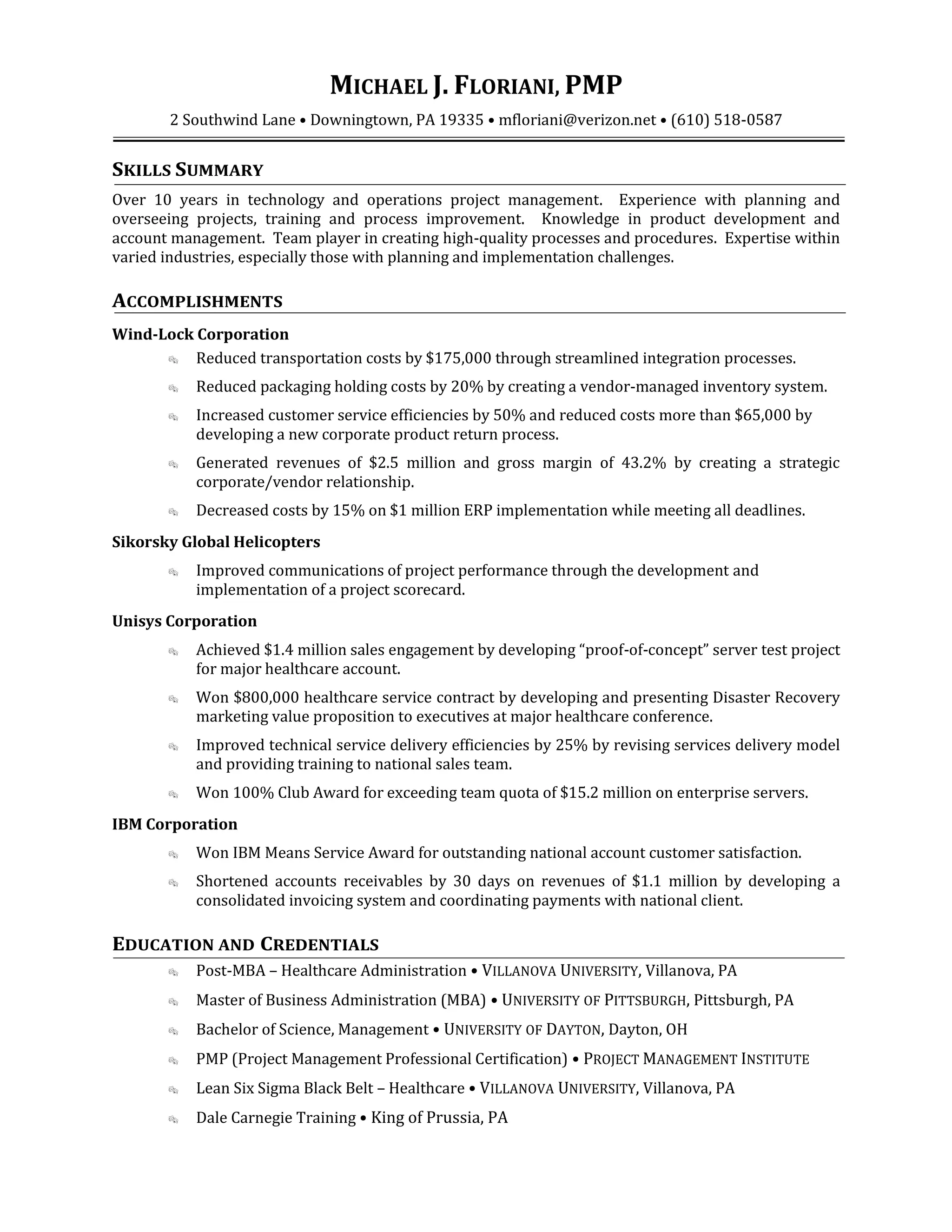 MICHAEL J. FLORIANI, PMP

2 Southwind Lane • Downingtown, PA 19335 • mfloriani@verizon.net • (610) 518-0587

SKILLS SUMMARY

Over 10 years in technology and operations project management. Experience with planning and overseeing projects, training and process improvement. Knowledge in product development and account management. Team player in creating high-quality processes and procedures. Expertise within varied industries, especially those with planning and implementation challenges.

ACCOMPLISHMENTS

Wind-Lock Corporation

Reduced transportation costs by \$175,000 through streamlined integration processes.

Reduced packaging holding costs by 20% by creating a vendor-managed inventory system.

Increased customer service efficiencies by 50% and reduced costs more than \$65,000 by developing a new corporate product return process.

Generated revenues of \$2.5 million and gross margin of 43.2% by creating a strategic corporate/vendor relationship.

Decreased costs by 15% on \$1 million ERP implementation while meeting all deadlines.

Sikorsky Global Helicopters

Improved communications of project performance through the development and implementation of a project scorecard.

Unisys Corporation

Achieved \$1.4 million sales engagement by developing "proof-of-concept" server test project for major healthcare account.

Won \$800,000 healthcare service contract by developing and presenting Disaster Recovery marketing value proposition to executives at major healthcare conference.

Improved technical service delivery efficiencies by 25% by revising services delivery model and providing training to national sales team.

Won 100% Club Award for exceeding team quota of \$15.2 million on enterprise servers.

IBM Corporation

Won IBM Means Service Award for outstanding national account customer satisfaction.

Shortened accounts receivables by 30 days on revenues of \$1.1 million by developing a consolidated invoicing system and coordinating payments with national client.

EDUCATION AND CREDENTIALS

Post-MBA – Healthcare Administration • VILLANOVA UNIVERSITY, Villanova, PA

Master of Business Administration (MBA) • UNIVERSITY OF PITTSBURGH, Pittsburgh, PA

Bachelor of Science, Management • UNIVERSITY OF DAYTON, Dayton, OH

PMP (Project Management Professional Certification) • PROJECT MANAGEMENT INSTITUTE

Lean Six Sigma Black Belt – Healthcare • VILLANOVA UNIVERSITY, Villanova, PA

Dale Carnegie Training • King of Prussia, PA